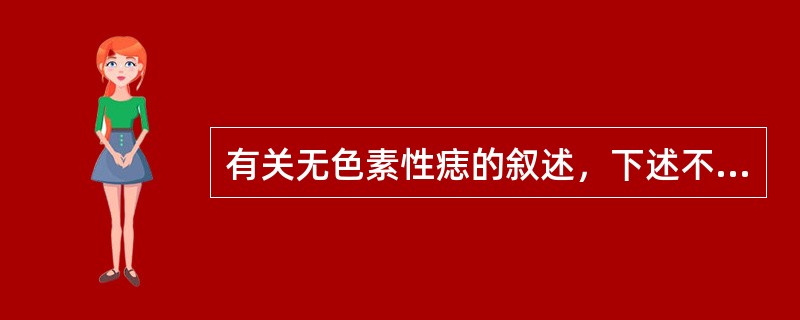 有关无色素性痣的叙述，下述不...